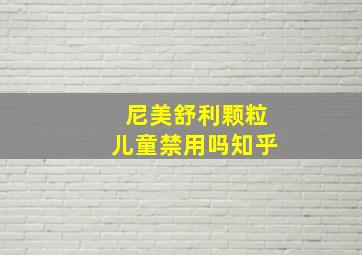 尼美舒利颗粒
儿童禁用吗知乎